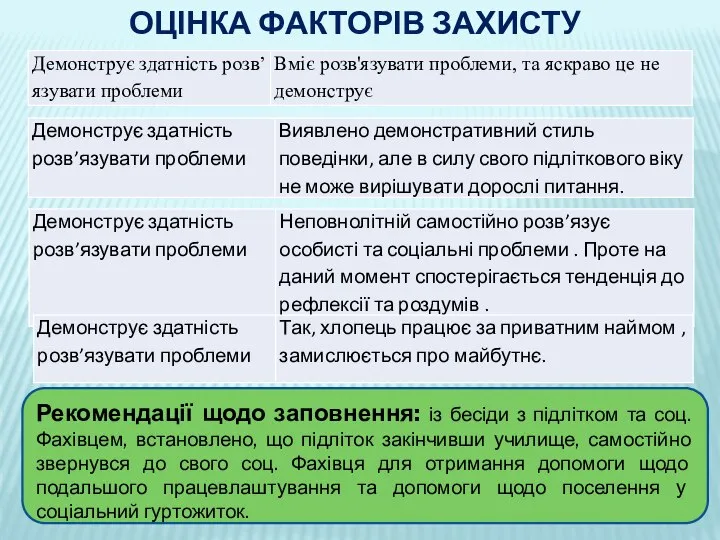 ОЦІНКА ФАКТОРІВ ЗАХИСТУ

| Демонструє здатність розв’язувати проблеми | Вміє розв'язувати проблеми, та яскраво це не демонструє |
|---|---|

| Демонструє здатність розв’язувати проблеми | Виявлено демонстративний стиль поведінки, але в силу свого підліткового віку не може вирішувати дорослі питання. |
|---|---|

| Демонструє здатність розв’язувати проблеми | Неповнолітній самостійно розв’язує особисті та соціальні проблеми . Проте на даний момент спостерігається тенденція до рефлексії та роздумів . |
|---|---|

| Демонструє здатність розв’язувати проблеми | Так, хлопець працює за приватним наймом , замислюється про майбутнє. |
|---|---|

Рекомендації щодо заповнення: із бесіди з підлітком та соц. Фахівцем, встановлено, що підліток закінчивши училище, самостійно звернувся до свого соц. Фахівця для отримання допомоги щодо подальшого працевлаштування та допомоги щодо поселення у соціальний гуртожиток.